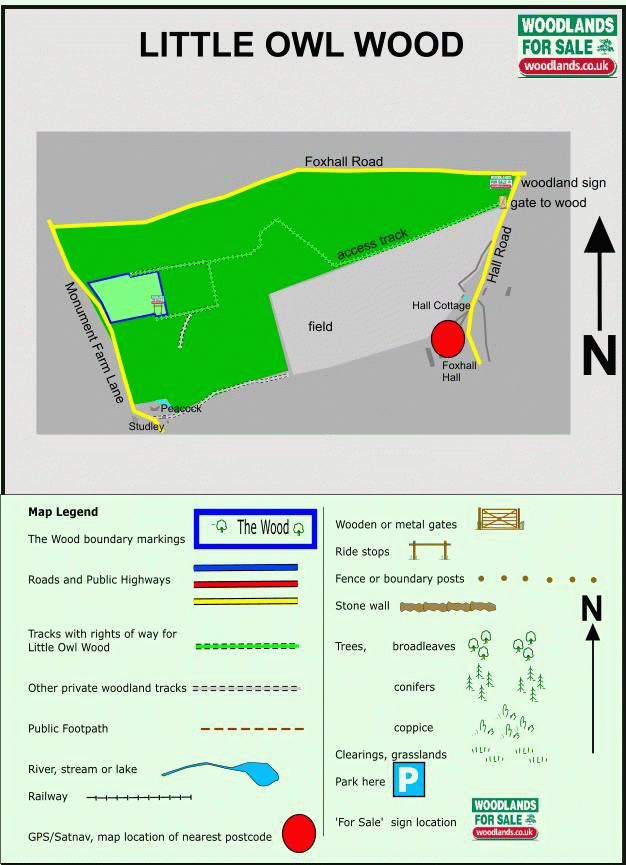 LITTLE OWL WOOD

WOODLANDS FOR SALE woodlands.co.uk

Foxhall Road
woodland sign
gate to wood
access track
Hall Road
Monument Farm Lane
Hall Cottage
field
Foxhall Hall
Peacock
Studley
N

Map Legend
The Wood boundary markings
The Wood
Roads and Public Highways
Tracks with rights of way for Little Owl Wood
Other private woodland tracks
Public Footpath
River, stream or lake
Railway
GPS/Satnav, map location of nearest postcode

Wooden or metal gates
Ride stops
Fence or boundary posts
Stone wall
Trees, broadleaves
conifers
coppice
Clearings, grasslands
Park here
P
'For Sale' sign location
WOODLANDS FOR SALE woodlands.co.uk
N